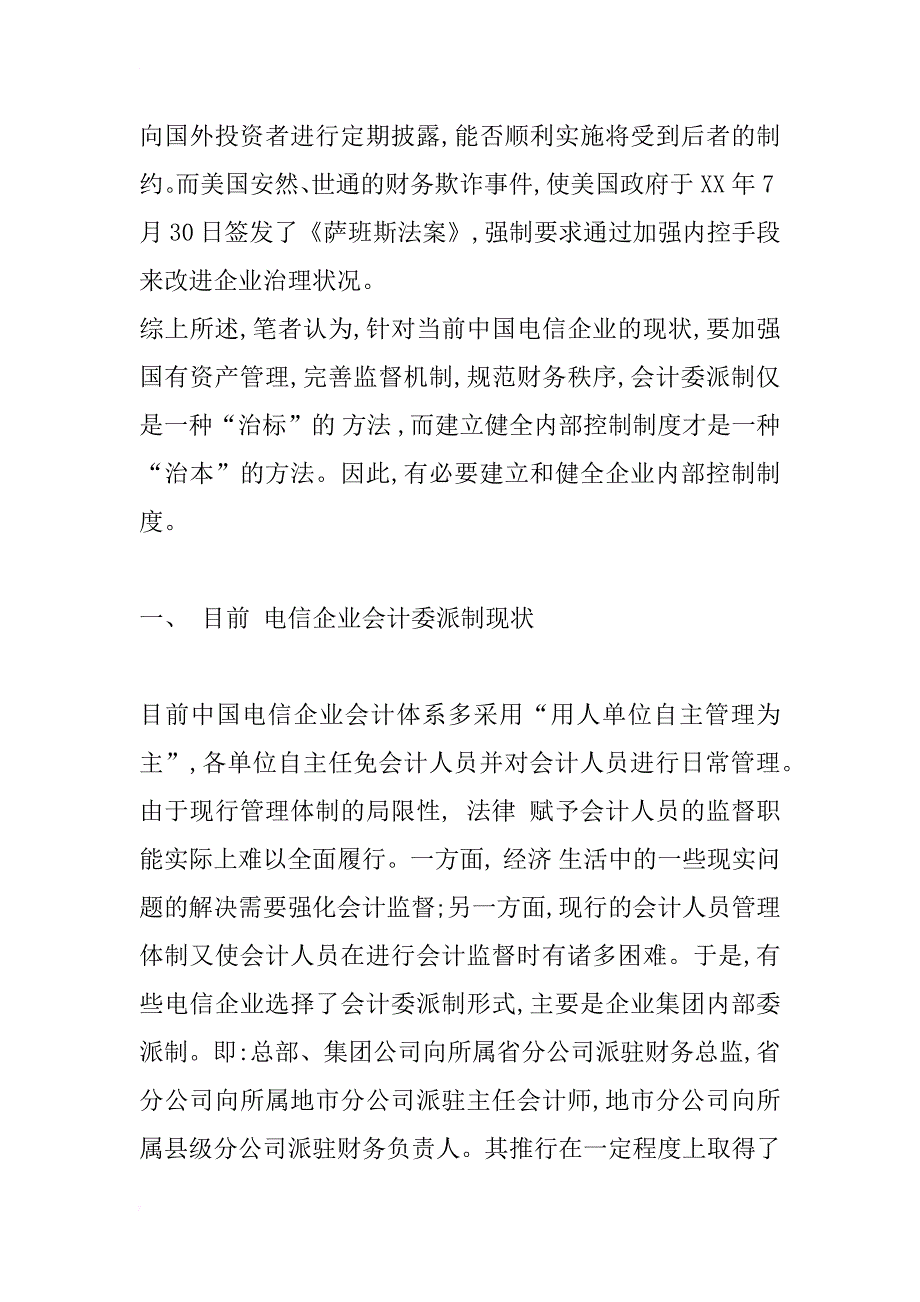 向国外投资者进行定期披露,能否顺利实施将受到后者的制约。而美国安然、世通的财务欺诈事件,使美国政府于XX年7月30日签发了《萨班斯法案》,强制要求通过加强内控手段来改进企业治理状况。

综上所述,笔者认为,针对当前中国电信企业的现状,要加强国有资产管理,完善监督机制,规范财务秩序,会计委派制仅是一种“治标”的 方法,而建立健全内部控制制度才是一种“治本”的方法。因此,有必要建立和健全企业内部控制制度。

一、 目前 电信企业会计委派制现状

目前中国电信企业会计体系多采用“用人单位自主管理为主”,各单位自主任免会计人员并对会计人员进行日常管理。由于现行管理体制的局限性, 法律 赋予会计人员的监督职能实际上难以全面履行。一方面, 经济 生活中的一些现实问题的解决需要强化会计监督;另一方面,现行的会计人员管理体制又使会计人员在进行会计监督时有诸多困难。于是,有些电信企业选择了会计委派制形式,主要是企业集团内部委派制。即:总部、集团公司向所属省分公司派驻财务总监,省分公司向所属地市分公司派驻主任会计师,地市分公司向所属县级分公司派驻财务负责人。其推行在一定程度上取得了